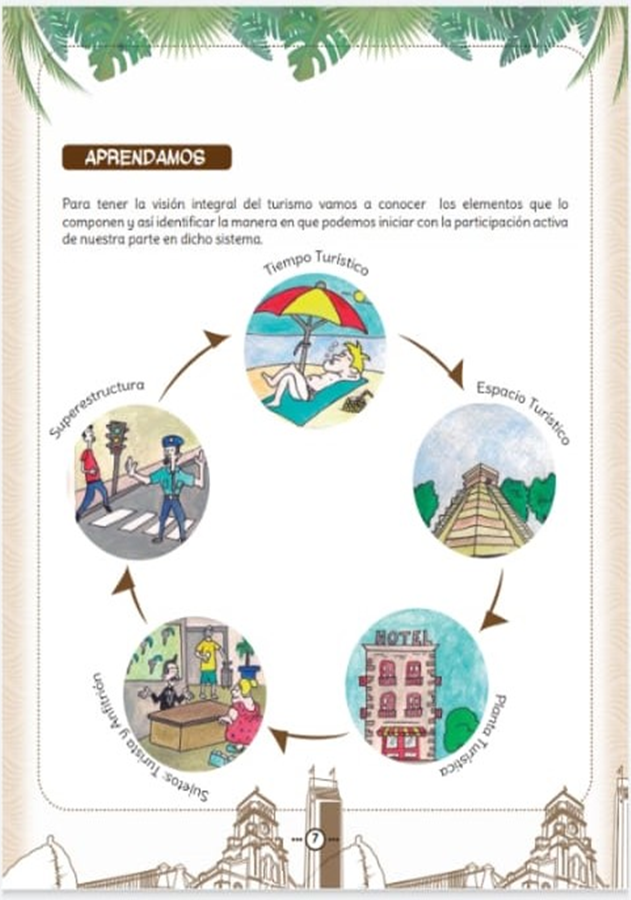 APRENDAMOS

Para tener la visión integral del turismo vamos a conocer los elementos que lo componen y así identificar la manera en que podemos iniciar con la participación activa de nuestra parte en dicho sistema.

Tiempo Turístico

Espacio Turístico

HOTEL

Planta Turística

Sujetos: Turista y Anfitrión

Superestructura

7